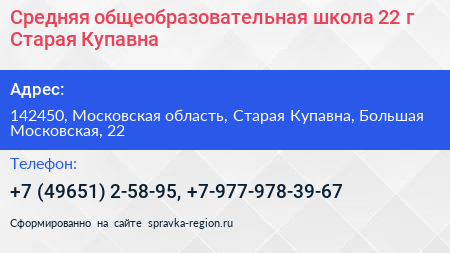 Средняя общеобразовательная школа 22 г Старая Купавна

Адрес:

142450, Московская область, Старая Купавна, Большая Московская, 22

Телефон:

+7 (49651) 2-58-95, +7-977-978-39-67

Сформированно на сайте spravka-region.ru